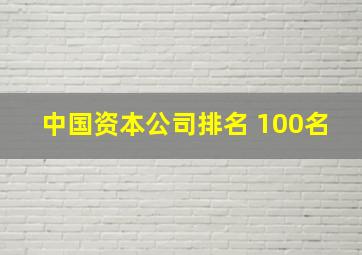 中国资本公司排名 100名